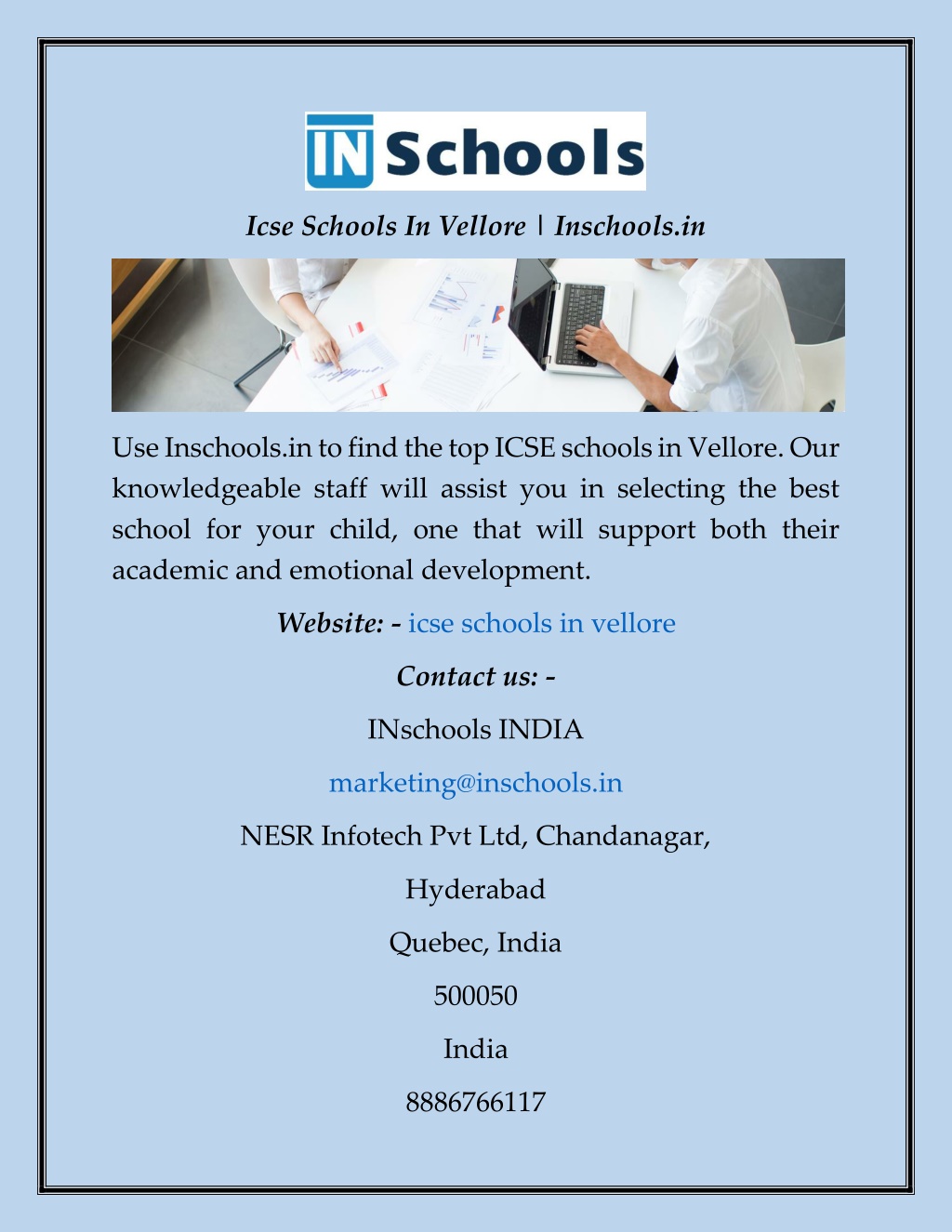 IN Schools

Icse Schools In Vellore | Inschools.in

Use Inschools.in to find the top ICSE schools in Vellore. Our knowledgeable staff will assist you in selecting the best school for your child, one that will support both their academic and emotional development.

Website: - icse schools in vellore

Contact us: -

INschools INDIA

marketing@inschools.in

NESR Infotech Pvt Ltd, Chandanagar,

Hyderabad

Quebec, India

500050

India

8886766117